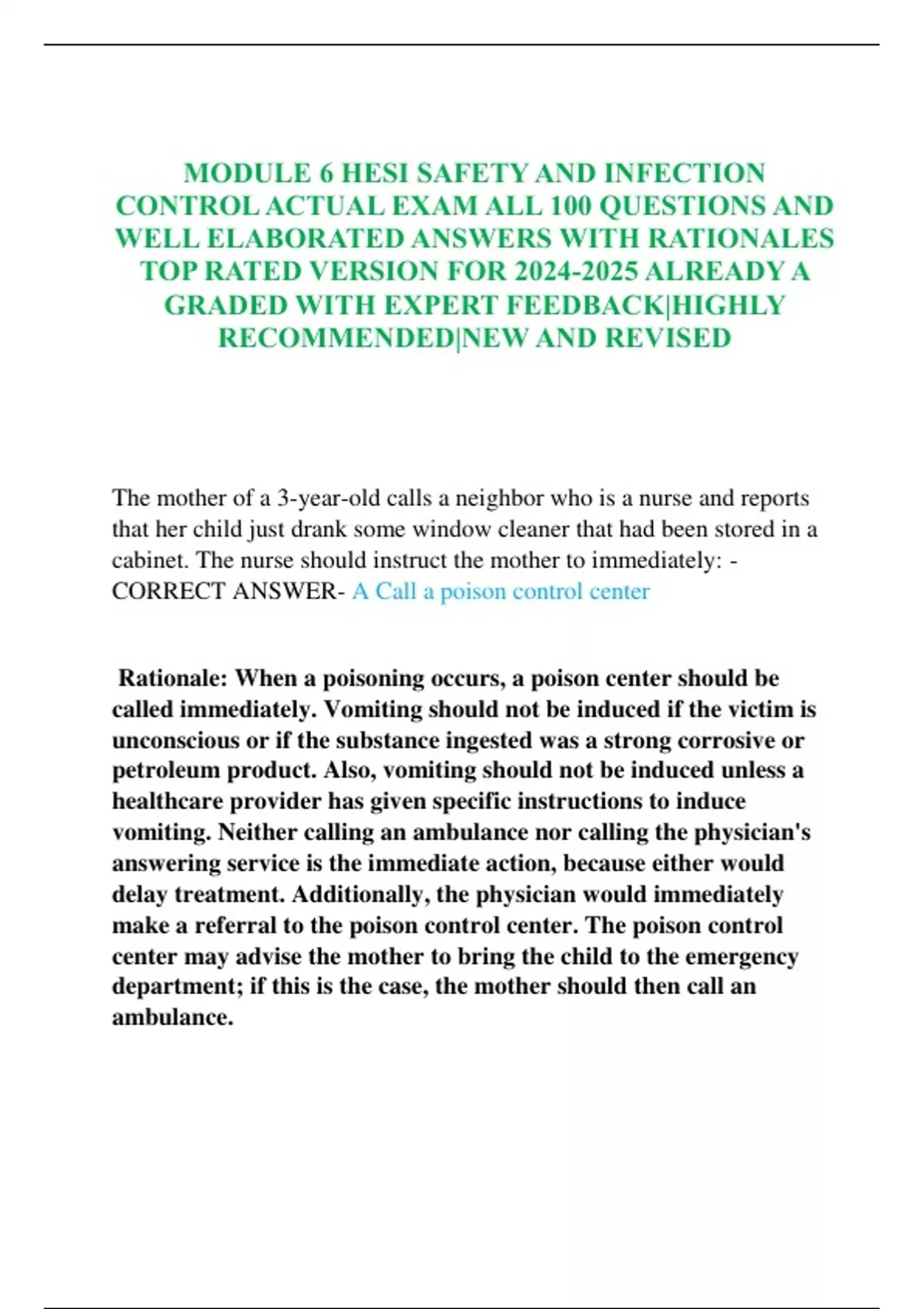 MODULE 6 HESI SAFETY AND INFECTION CONTROL ACTUAL EXAM ALL 100 QUESTIONS AND WELL ELABORATED ANSWERS WITH RATIONALES TOP RATED VERSION FOR 2024-2025 ALREADY A GRADED WITH EXPERT FEEDBACK|HIGHLY RECOMMENDED|NEW AND REVISED

The mother of a 3-year-old calls a neighbor who is a nurse and reports that her child just drank some window cleaner that had been stored in a cabinet. The nurse should instruct the mother to immediately: - CORRECT ANSWER- A Call a poison control center

Rationale: When a poisoning occurs, a poison center should be called immediately. Vomiting should not be induced if the victim is unconscious or if the substance ingested was a strong corrosive or petroleum product. Also, vomiting should not be induced unless a healthcare provider has given specific instructions to induce vomiting. Neither calling an ambulance nor calling the physician's answering service is the immediate action, because either would delay treatment. Additionally, the physician would immediately make a referral to the poison control center. The poison control center may advise the mother to bring the child to the emergency department; if this is the case, the mother should then call an ambulance.